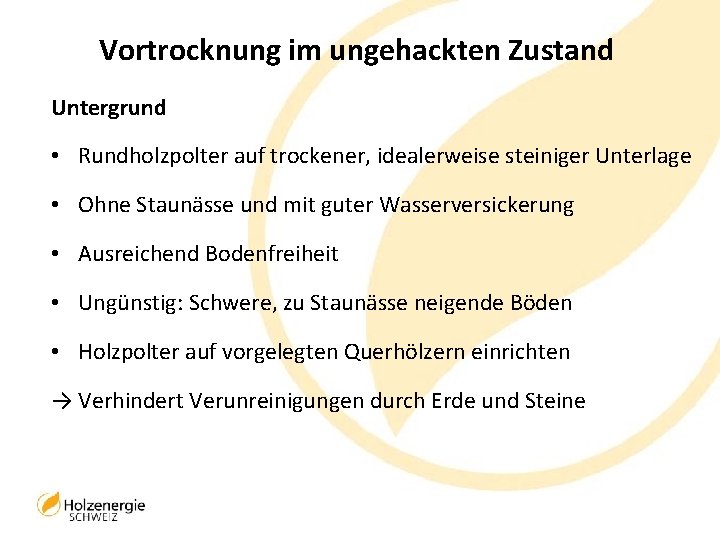 Vortrocknung im ungehackten Zustand

Untergrund

• Rundholzpolter auf trockener, idealerweise steiniger Unterlage

• Ohne Staunässe und mit guter Wasserversickerung

• Ausreichend Bodenfreiheit

• Ungünstig: Schwere, zu Staunässe neigende Böden

• Holzpolter auf vorgelegten Querhölzern einrichten

→ Verhindert Verunreinigungen durch Erde und Steine

Holzenergie SCHWEIZ